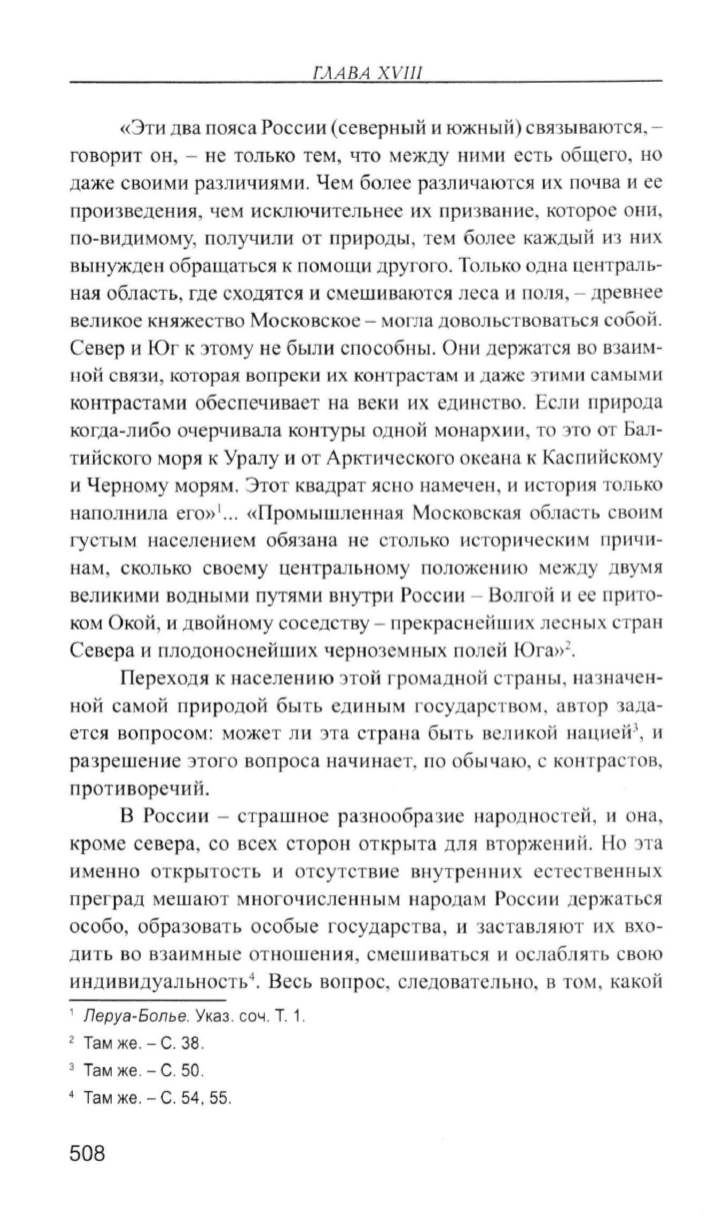 ГЛАВА XVIII

«Эти два пояса России (северный и южный) связываются, – говорит он, – не только тем, что между ними есть общего, но даже своими различиями. Чем более различаются их почва и ее произведения, чем исключительнее их призвание, которое они, по-видимому, получили от природы, тем более каждый из них вынужден обращаться к помощи другого. Только одна центральная область, где сходятся и смешиваются леса и поля, – древнее великое княжество Московское – могла довольствоваться собой. Север и Юг к этому не были способны. Они держатся во взаимной связи, которая вопреки их контрастам и даже этими самыми контрастами обеспечивает на веки их единство. Если природа когда-либо очерчивала контуры одной монархии, то это от Балтийского моря к Уралу и от Арктического океана к Каспийскому и Черному морям. Этот квадрат ясно намечен, и история только наполнила его»$^1$... «Промышленная Московская область своим густым населением обязана не столько историческим причинам, сколько своему центральному положению между двумя великими водными путями внутри России – Волгой и ее притоком Окой, и двойному соседству – прекраснейших лесных стран Севера и плодоноснейших черноземных полей Юга»$^2$.

Переходя к населению этой громадной страны, назначенной самой природой быть единым государством, автор задается вопросом: может ли эта страна быть великой нацией$^3$, и разрешение этого вопроса начинает, по обычаю, с контрастов, противоречий.

В России – страшное разнообразие народностей, и она, кроме севера, со всех сторон открыта для вторжений. Но эта именно открытость и отсутствие внутренних естественных преград мешают многочисленным народам России держаться особо, образовать особые государства, и заставляют их входить во взаимные отношения, смешиваться и ослаблять свою индивидуальность$^4$. Весь вопрос, следовательно, в том, какой

$^1$ Леруа-Болье. Указ. соч. Т. 1.
$^2$ Там же. – С. 38.
$^3$ Там же. – С. 50.
$^4$ Там же. – С. 54, 55.

508